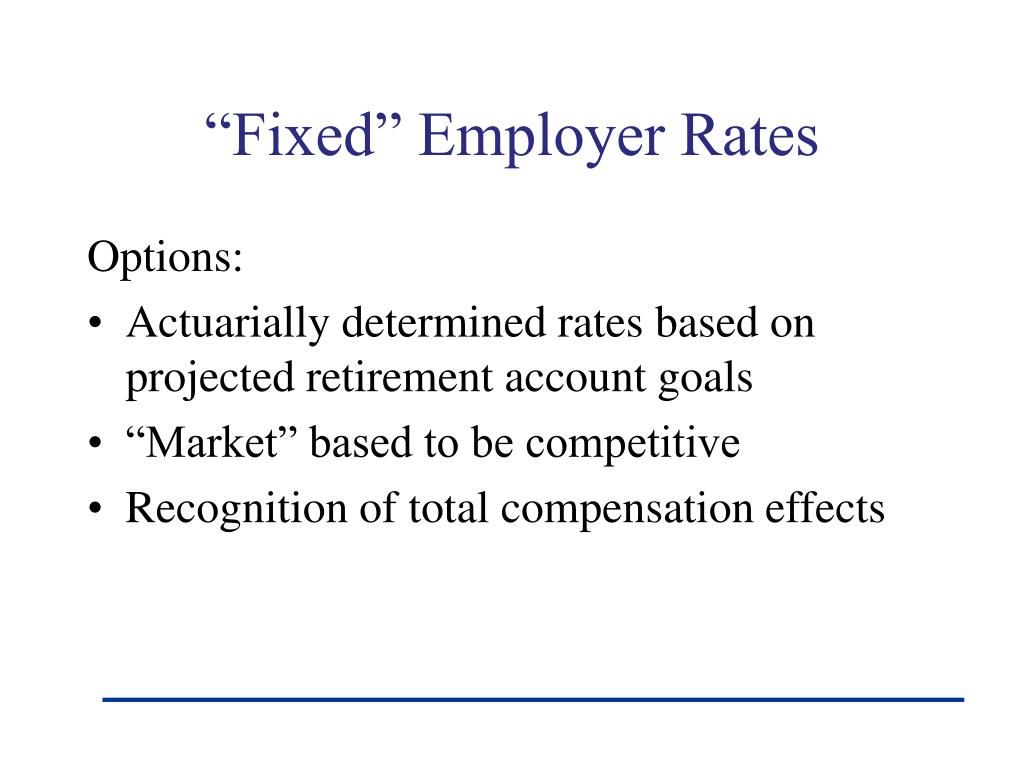 “Fixed” Employer Rates

Options:

• Actuarially determined rates based on projected retirement account goals
• “Market” based to be competitive
• Recognition of total compensation effects